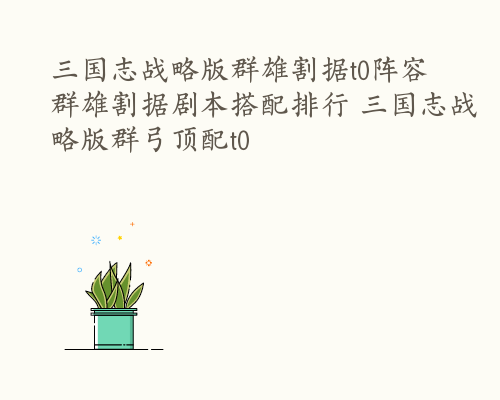 三国志战略版群雄割据t0阵容 群雄割据剧本搭配排行 三国志战略版群弓顶配t0